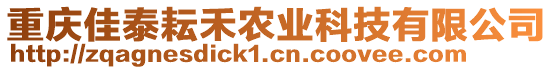 重庆佳泰耘禾农业科技有限公司
http://zqagnesdick1.cn.coovee.com